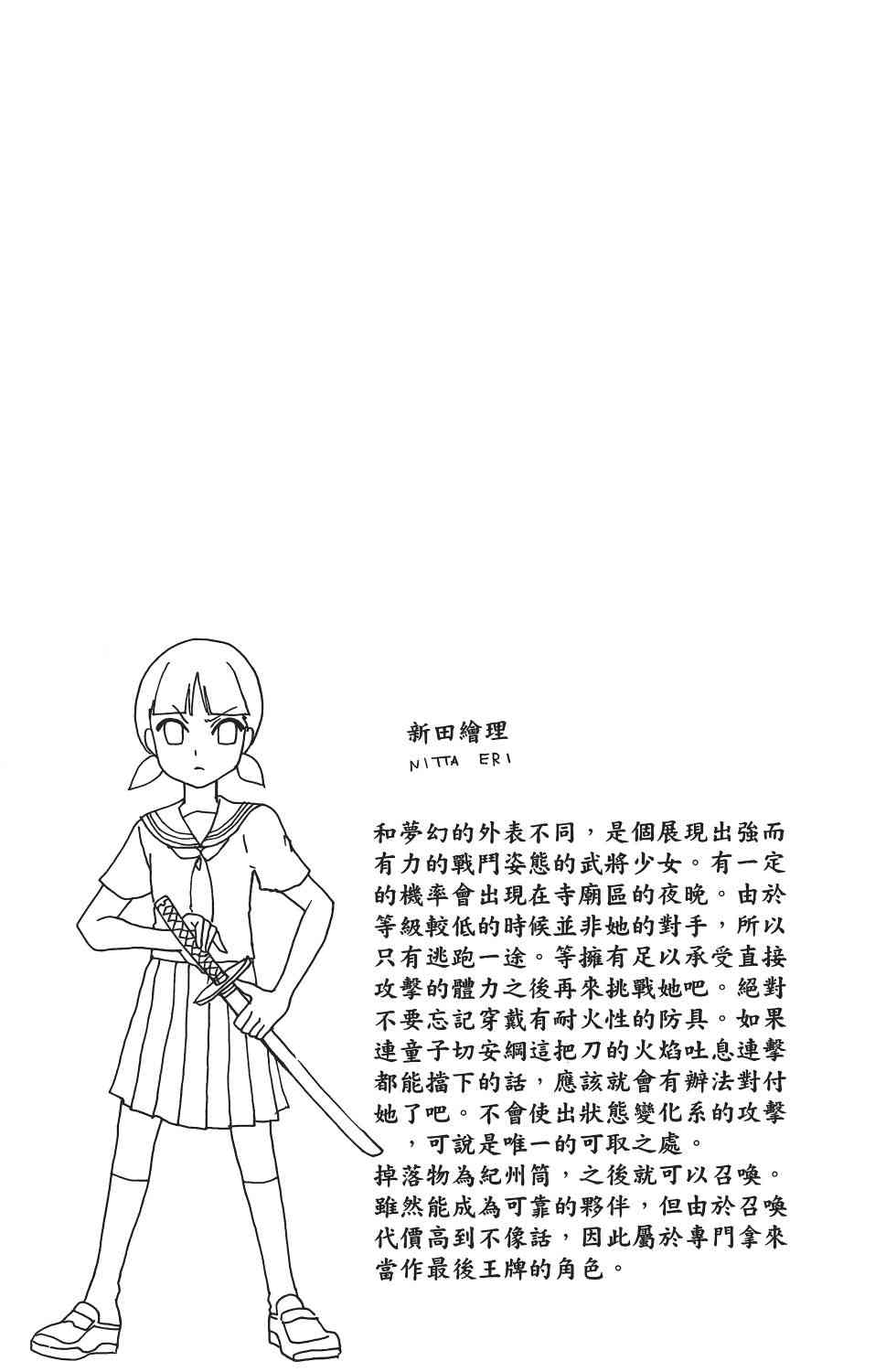 新田繪理
NITTA ERI

和夢幻的外表不同，是個展現出強而有力的戰鬥姿態的武將少女。有一定的機率會出現在寺廟區的夜晚。由於等級較低的時候並非她的對手，所以只有逃跑一途。等擁有足以承受直接攻擊的體力之後再來挑戰她吧。絕對不要忘記穿戴有耐火性的防具。如果連童子切安綱這把刀的火焰吐息連擊都能擋下的話，應該就會有辦法對付她了吧。不會使出狀態變化系的攻擊，可說是唯一的可取之處。
掉落物為紀州筒，之後就可以召喚。雖然能成為可靠的夥伴，但由於召喚代價高到不像話，因此屬於專門拿來當作最後王牌的角色。